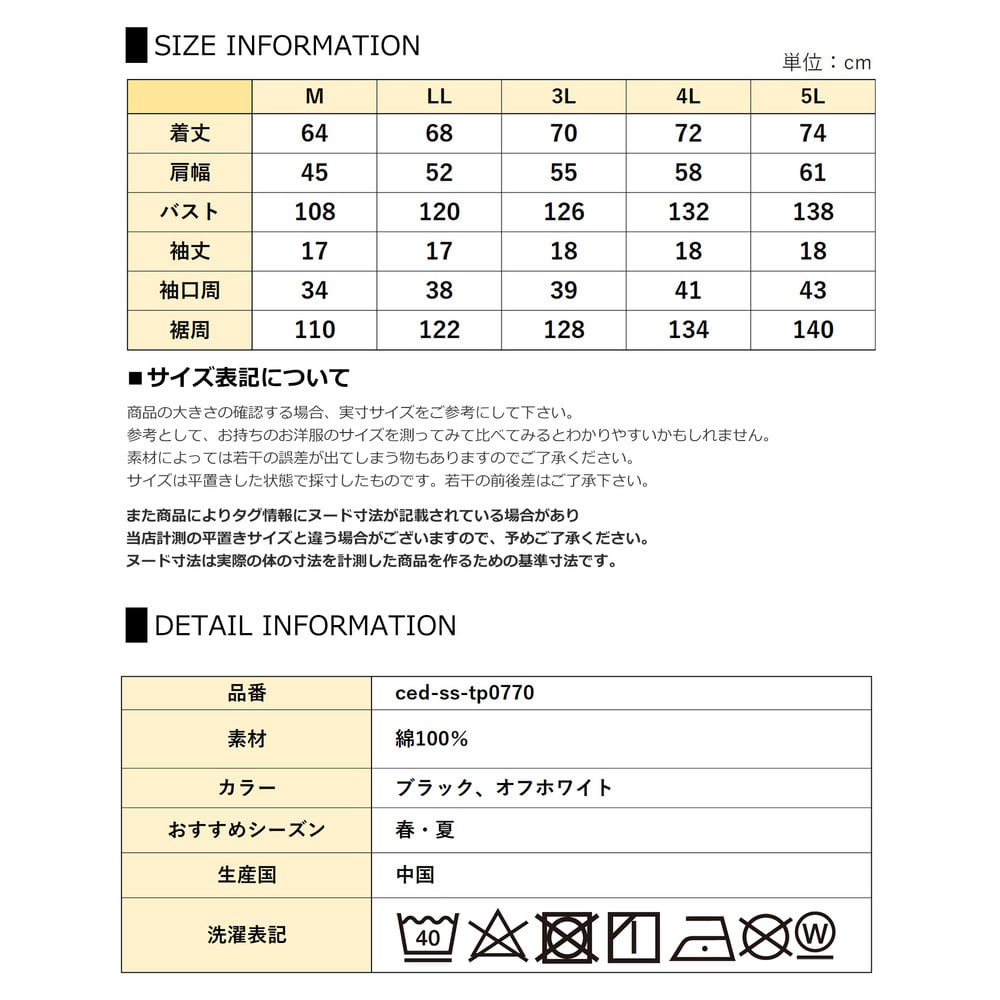 SIZE INFORMATION

単位：cm

| | M | LL | 3L | 4L | 5L |
|---|---|---|---|---|---|
| 着丈 | 64 | 68 | 70 | 72 | 74 |
| 肩幅 | 45 | 52 | 55 | 58 | 61 |
| バスト | 108 | 120 | 126 | 132 | 138 |
| 袖丈 | 17 | 17 | 18 | 18 | 18 |
| 袖口周 | 34 | 38 | 39 | 41 | 43 |
| 裾周 | 110 | 122 | 128 | 134 | 140 |

■サイズ表記について

商品の大きさの確認する場合、実寸サイズをご参考にして下さい。
参考として、お持ちのお洋服のサイズを測ってみて比べてみるとわかりやすいかもしれません。
素材によっては若干の誤差が出てしまう物もありますのでご了承ください。
サイズは平置きした状態で採寸したものです。若干の前後差はご了承下さい。

また商品によりタグ情報にヌード寸法が記載されている場合があり
当店計測の平置きサイズと違う場合がございますので、予めご了承ください。
ヌード寸法は実際の体の寸法を計測した商品を作るための基準寸法です。

DETAIL INFORMATION

| 品番 | ced-ss-tp0770 |
|---|---|
| 素材 | 綿100% |
| カラー | ブラック、オフホワイト |
| おすすめシーズン | 春・夏 |
| 生産国 | 中国 |
| 洗濯表記 | 40 W |